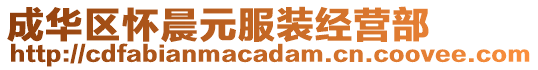 成华区怀晨元服装经营部
http://cdfabianmacadam.cn.coovee.com